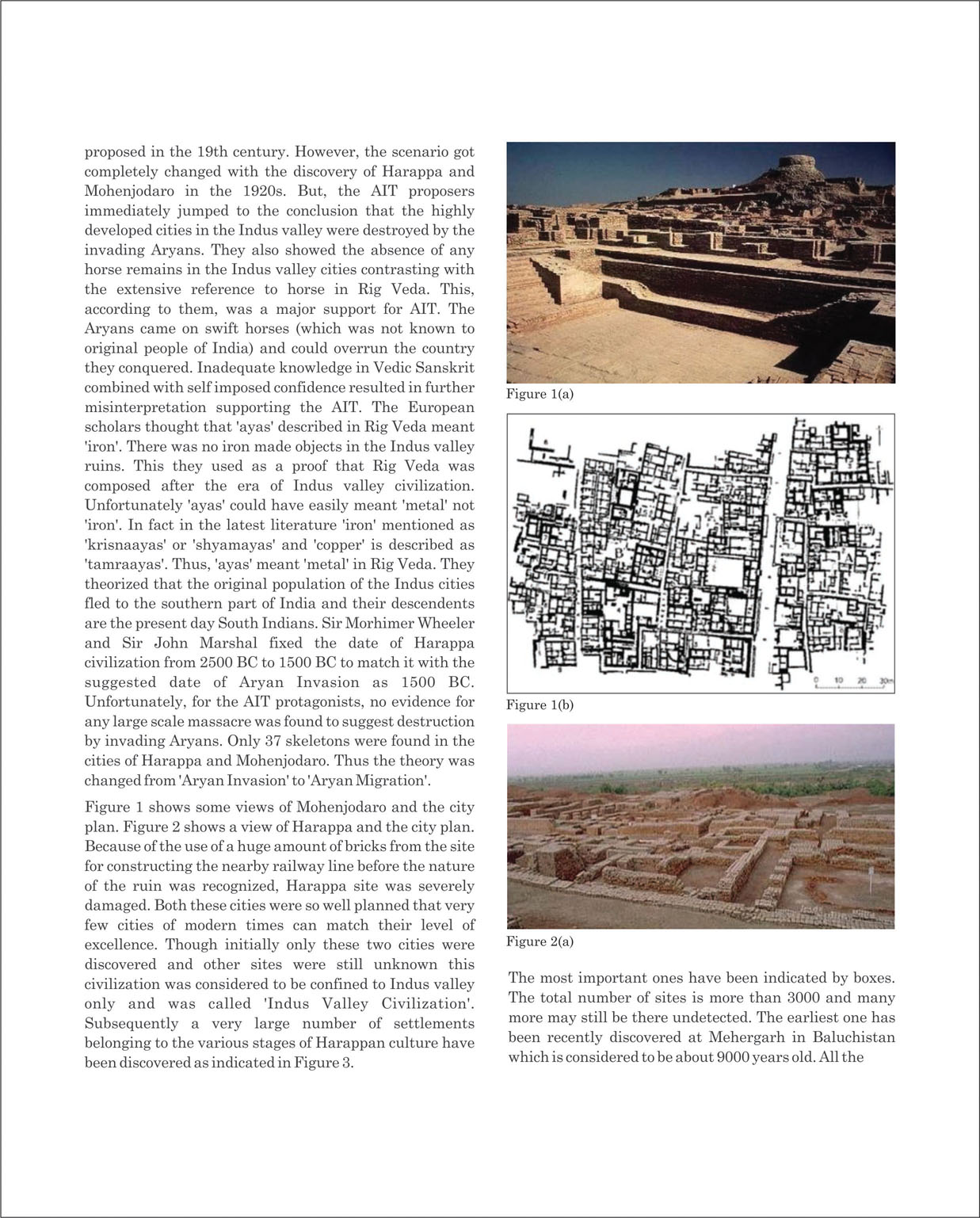 proposed in the 19th century. However, the scenario got completely changed with the discovery of Harappa and Mohenjodaro in the 1920s. But, the AIT proposers immediately jumped to the conclusion that the highly developed cities in the Indus valley were destroyed by the invading Aryans. They also showed the absence of any horse remains in the Indus valley cities contrasting with the extensive reference to horse in Rig Veda. This, according to them, was a major support for AIT. The Aryans came on swift horses (which was not known to original people of India) and could overrun the country they conquered. Inadequate knowledge in Vedic Sanskrit combined with self imposed confidence resulted in further misinterpretation supporting the AIT. The European scholars thought that 'ayas' described in Rig Veda meant 'iron'. There was no iron made objects in the Indus valley ruins. This they used as a proof that Rig Veda was composed after the era of Indus valley civilization. Unfortunately 'ayas' could have easily meant 'metal' not 'iron'. In fact in the latest literature 'iron' mentioned as 'krisnaayas' or 'shyamayas' and 'copper' is described as 'tamraayas'. Thus, 'ayas' meant 'metal' in Rig Veda. They theorized that the original population of the Indus cities fled to the southern part of India and their descendents are the present day South Indians. Sir Morhimer Wheeler and Sir John Marshal fixed the date of Harappa civilization from 2500 BC to 1500 BC to match it with the suggested date of Aryan Invasion as 1500 BC. Unfortunately, for the AIT protagonists, no evidence for any large scale massacre was found to suggest destruction by invading Aryans. Only 37 skeletons were found in the cities of Harappa and Mohenjodaro. Thus the theory was changed from 'Aryan Invasion' to 'Aryan Migration'.

Figure 1 shows some views of Mohenjodaro and the city plan. Figure 2 shows a view of Harappa and the city plan. Because of the use of a huge amount of bricks from the site for constructing the nearby railway line before the nature of the ruin was recognized, Harappa site was severely damaged. Both these cities were so well planned that very few cities of modern times can match their level of excellence. Though initially only these two cities were discovered and other sites were still unknown this civilization was considered to be confined to Indus valley only and was called 'Indus Valley Civilization'. Subsequently a very large number of settlements belonging to the various stages of Harappan culture have been discovered as indicated in Figure 3.

Figure 1(a)

0 10 20 30m

Figure 1(b)

Figure 2(a)

The most important ones have been indicated by boxes. The total number of sites is more than 3000 and many more may still be there undetected. The earliest one has been recently discovered at Mehergarh in Baluchistan which is considered to be about 9000 years old. All the